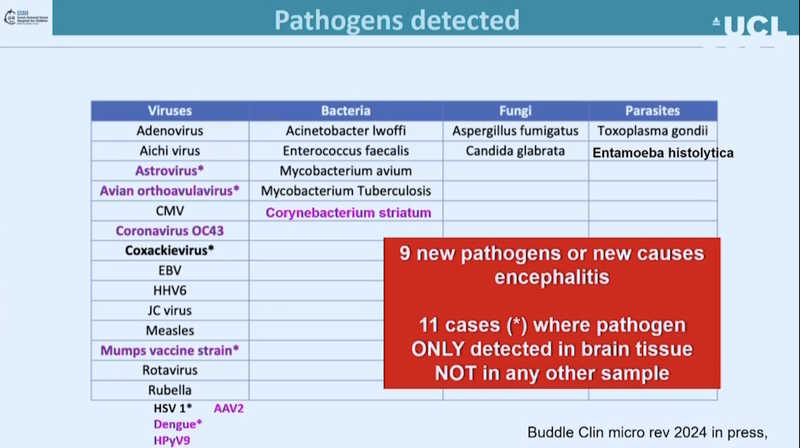 Pathogens detected

UCL

| Viruses | Bacteria | Fungi | Parasites |
|---|---|---|---|
| Adenovirus | Acinetobacter lwoffi | Aspergillus fumigatus | Toxoplasma gondii |
| Aichi virus | Enterococcus faecalis | Candida glabrata | Entamoeba histolytica |
| Astrovirus* | Mycobacterium avium | | |
| Avian orthoavulavirus* | Mycobacterium Tuberculosis | | |
| CMV | Corynebacterium striatum | | |
| Coronavirus OC43 | | | |
| Coxackievirus* | | | |
| EBV | | | |
| HHV6 | | | |
| JC virus | | | |
| Measles | | | |
| Mumps vaccine strain* | | | |
| Rotavirus | | | |
| Rubella | | | |

HSV 1* AAV2
Dengue*
HPyV9

9 new pathogens or new causes encephalitis

11 cases (*) where pathogen ONLY detected in brain tissue NOT in any other sample

Buddle Clin micro rev 2024 in press,